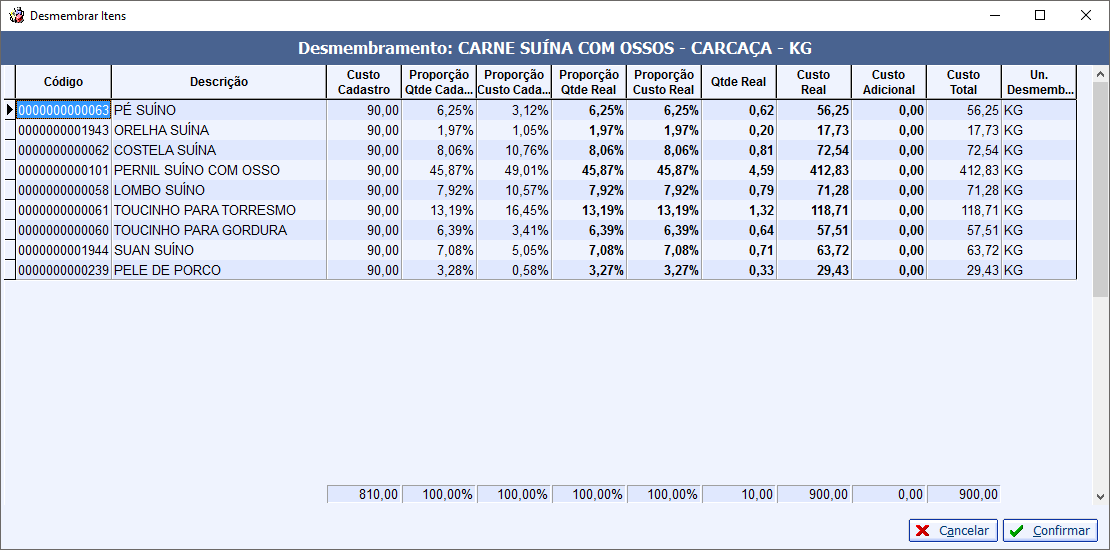 Desmembrar Itens

Desmembramento: CARNE SUÍNA COM OSSOS - CARCAÇA - KG

| Código | Descrição | Custo Cadastro | Proporção Qtde Cada... | Proporção Custo Cada... | Proporção Qtde Real | Proporção Custo Real | Qtde Real | Custo Real | Custo Adicional | Custo Total | Un. Desmemb... |
|---|---|---|---|---|---|---|---|---|---|---|---|
| 0000000000063 | PÉ SUÍNO | 90,00 | 6,25% | 3,12% | 6,25% | 6,25% | 0,62 | 56,25 | 0,00 | 56,25 | KG |
| 0000000001943 | ORELHA SUÍNA | 90,00 | 1,97% | 1,05% | 1,97% | 1,97% | 0,20 | 17,73 | 0,00 | 17,73 | KG |
| 0000000000062 | COSTELA SUÍNA | 90,00 | 8,06% | 10,76% | 8,06% | 8,06% | 0,81 | 72,54 | 0,00 | 72,54 | KG |
| 0000000000101 | PERNIL SUÍNO COM OSSO | 90,00 | 45,87% | 49,01% | 45,87% | 45,87% | 4,59 | 412,83 | 0,00 | 412,83 | KG |
| 0000000000058 | LOMBO SUÍNO | 90,00 | 7,92% | 10,57% | 7,92% | 7,92% | 0,79 | 71,28 | 0,00 | 71,28 | KG |
| 0000000000061 | TOUCINHO PARA TORRESMO | 90,00 | 13,19% | 16,45% | 13,19% | 13,19% | 1,32 | 118,71 | 0,00 | 118,71 | KG |
| 0000000000060 | TOUCINHO PARA GORDURA | 90,00 | 6,39% | 3,41% | 6,39% | 6,39% | 0,64 | 57,51 | 0,00 | 57,51 | KG |
| 0000000001944 | SUAN SUÍNO | 90,00 | 7,08% | 5,05% | 7,08% | 7,08% | 0,71 | 63,72 | 0,00 | 63,72 | KG |
| 0000000000239 | PELE DE PORCO | 90,00 | 3,28% | 0,58% | 3,27% | 3,27% | 0,33 | 29,43 | 0,00 | 29,43 | KG |
| | | 810,00 | 100,00% | 100,00% | 100,00% | 100,00% | 10,00 | 900,00 | 0,00 | 900,00 | |

Cancelar Confirmar